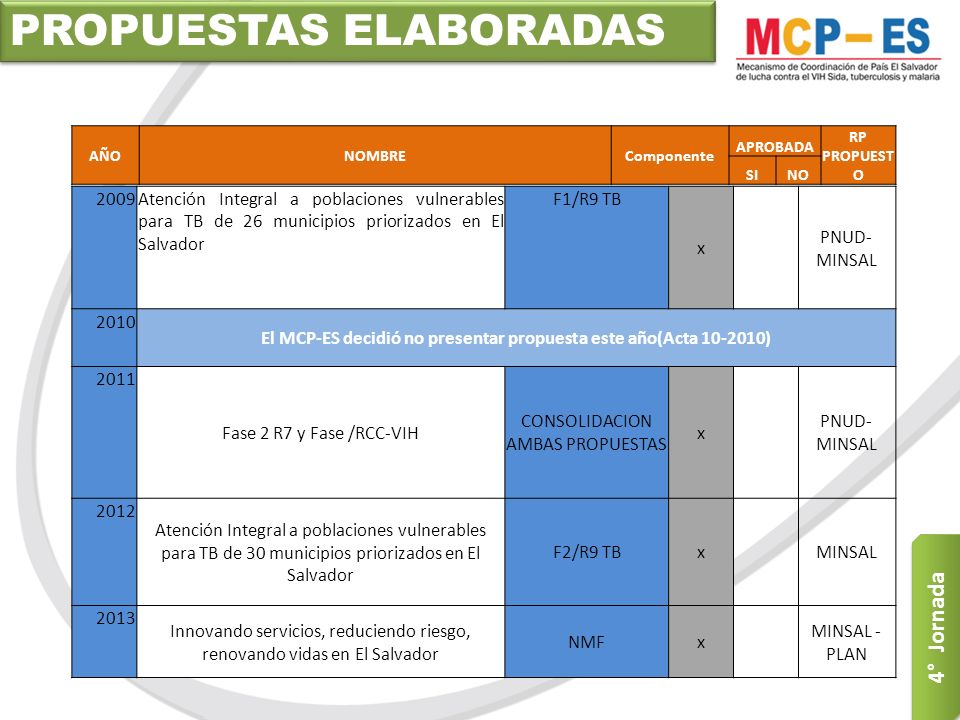 PROPUESTAS ELABORADAS

MCP–ES
Mecanismo de Coordinación de País El Salvador de lucha contra el VIH Sida, tuberculosis y malaria

| AÑO | NOMBRE | Componente | APROBADA SI | APROBADA NO | RP PROPUESTO |
|---|---|---|---|---|---|
| 2009 | Atención Integral a poblaciones vulnerables para TB de 26 municipios priorizados en El Salvador | F1/R9 TB | x | | PNUD-MINSAL |
| 2010 | El MCP-ES decidió no presentar propuesta este año(Acta 10-2010) | | | | |
| 2011 | Fase 2 R7 y Fase /RCC-VIH | CONSOLIDACION AMBAS PROPUESTAS | x | | PNUD-MINSAL |
| 2012 | Atención Integral a poblaciones vulnerables para TB de 30 municipios priorizados en El Salvador | F2/R9 TB | x | | MINSAL |
| 2013 | Innovando servicios, reduciendo riesgo, renovando vidas en El Salvador | NMF | x | | MINSAL - PLAN |

4° Jornada